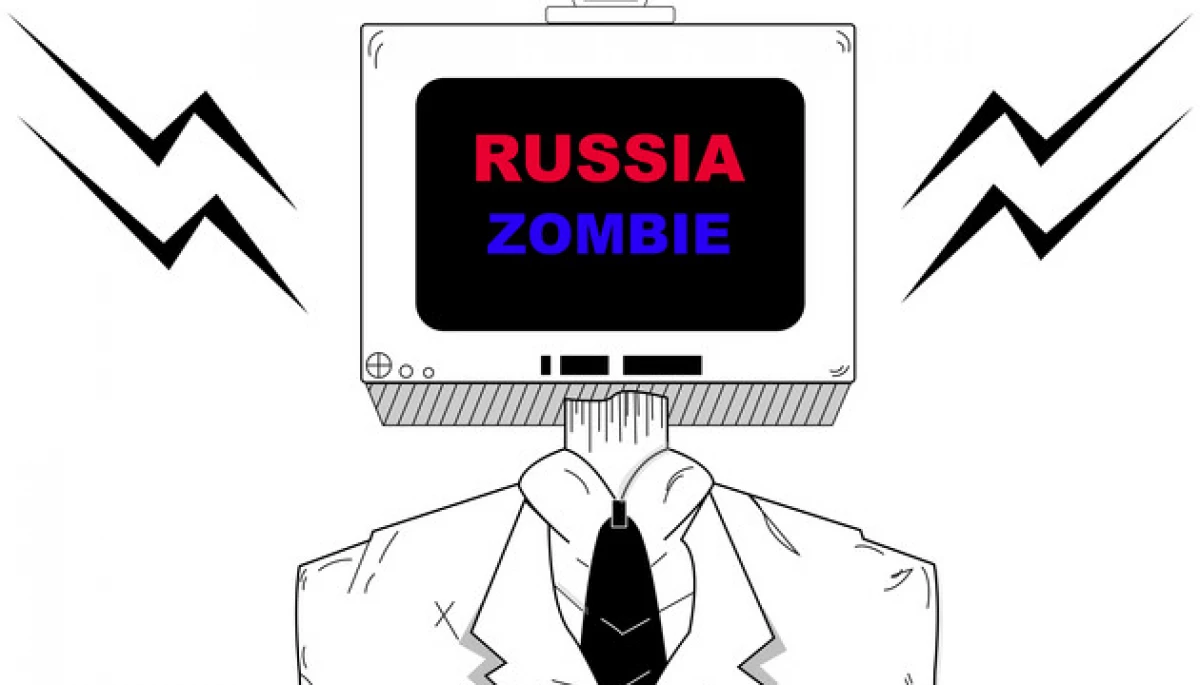 RUSSIA
ZOMBIE